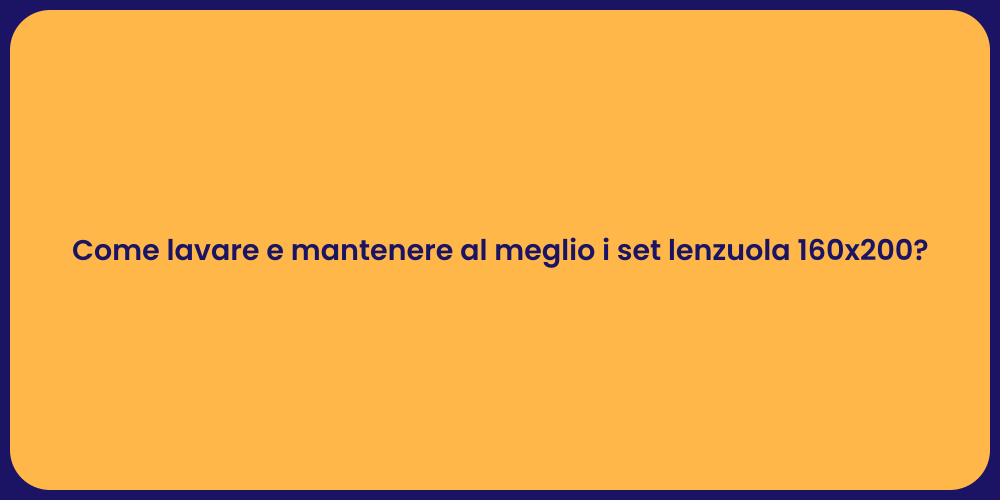 Come lavare e mantenere al meglio i set lenzuola 160x200?